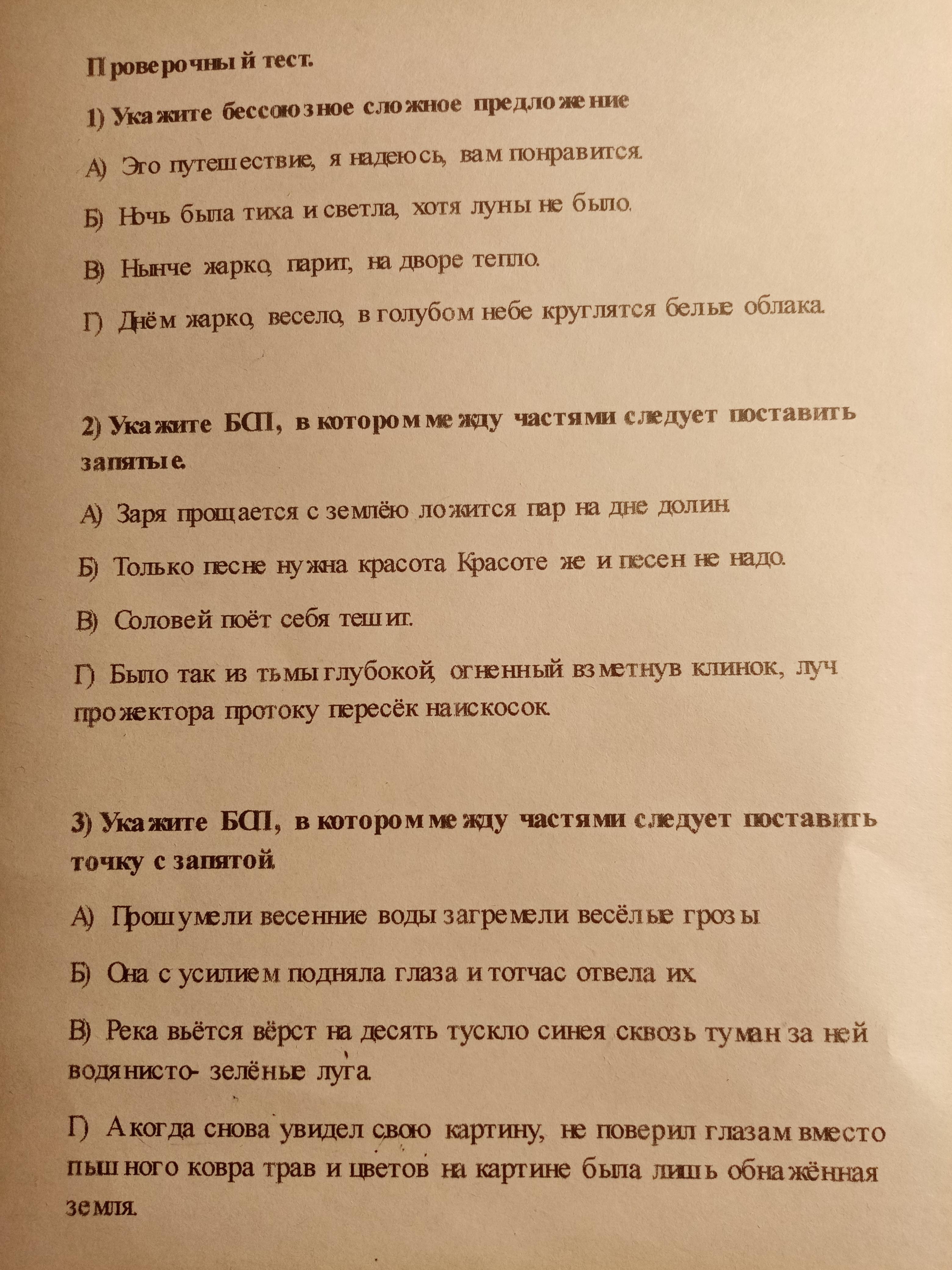 Проверочный тест.

1) Укажите бессоюзное сложное предложение

А) Это путешествие, я надеюсь, вам понравится.

Б) Ночь была тиха и светла, хотя луны не было.

В) Нынче жарко, парит, на дворе тепло.

Г) Днём жарко, весело, в голубом небе круглятся белые облака.

2) Укажите БСП, в котором между частями следует поставить запятые.

А) Заря прощается с землёю ложится пар на дне долин.

Б) Только песне нужна красота Красоте же и песен не надо.

В) Соловей поёт себя тешит.

Г) Было так из тьмы глубокой, огненный взметнув клинок, луч прожектора протоку пересёк наискосок.

3) Укажите БСП, в котором между частями следует поставить точку с запятой.

А) Прошумели весенние воды загремели весёлые грозы

Б) Она с усилием подняла глаза и тотчас отвела их.

В) Река вьётся вёрст на десять тускло синея сквозь туман за ней водянисто- зелёные луга.

Г) А когда снова увидел свою картину, не поверил глазам вместо пышного ковра трав и цветов на картине была лишь обнажённая земля.